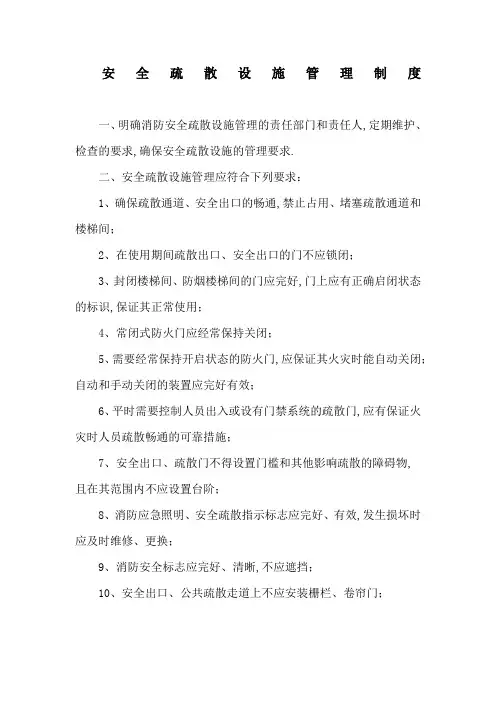 安全疏散设施管理制度

一、明确消防安全疏散设施管理的责任部门和责任人,定期维护、检查的要求,确保安全疏散设施的管理要求.

二、安全疏散设施管理应符合下列要求:

1、确保疏散通道、安全出口的畅通,禁止占用、堵塞疏散通道和楼梯间;

2、在使用期间疏散出口、安全出口的门不应锁闭;

3、封闭楼梯间、防烟楼梯间的门应完好,门上应有正确启闭状态的标识,保证其正常使用;

4、常闭式防火门应经常保持关闭;

5、需要经常保持开启状态的防火门,应保证其火灾时能自动关闭;自动和手动关闭的装置应完好有效;

6、平时需要控制人员出入或设有门禁系统的疏散门,应有保证火灾时人员疏散畅通的可靠措施;

7、安全出口、疏散门不得设置门槛和其他影响疏散的障碍物,且在其范围内不应设置台阶;

8、消防应急照明、安全疏散指示标志应完好、有效,发生损坏时应及时维修、更换;

9、消防安全标志应完好、清晰,不应遮挡;

10、安全出口、公共疏散走道上不应安装栅栏、卷帘门;